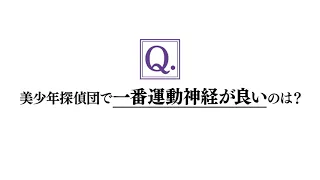 Q.

美少年探偵団で一番運動神経が良いのは?